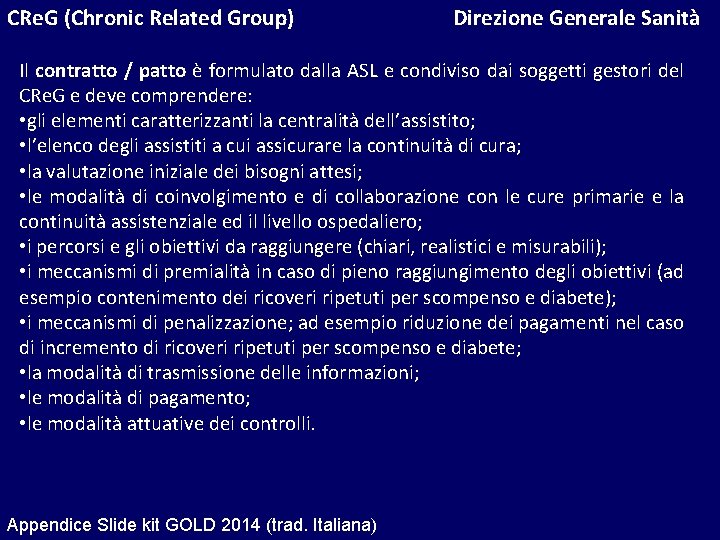 CReG (Chronic Related Group)

Direzione Generale Sanità

Il contratto / patto è formulato dalla ASL e condiviso dai soggetti gestori del CReG e deve comprendere:
•gli elementi caratterizzanti la centralità dell'assistito;
•l'elenco degli assistiti a cui assicurare la continuità di cura;
•la valutazione iniziale dei bisogni attesi;
•le modalità di coinvolgimento e di collaborazione con le cure primarie e la continuità assistenziale ed il livello ospedaliero;
•i percorsi e gli obiettivi da raggiungere (chiari, realistici e misurabili);
•i meccanismi di premialità in caso di pieno raggiungimento degli obiettivi (ad esempio contenimento dei ricoveri ripetuti per scompenso e diabete);
•i meccanismi di penalizzazione; ad esempio riduzione dei pagamenti nel caso di incremento di ricoveri ripetuti per scompenso e diabete;
•la modalità di trasmissione delle informazioni;
•le modalità di pagamento;
•le modalità attuative dei controlli.

Appendice Slide kit GOLD 2014 (trad. Italiana)